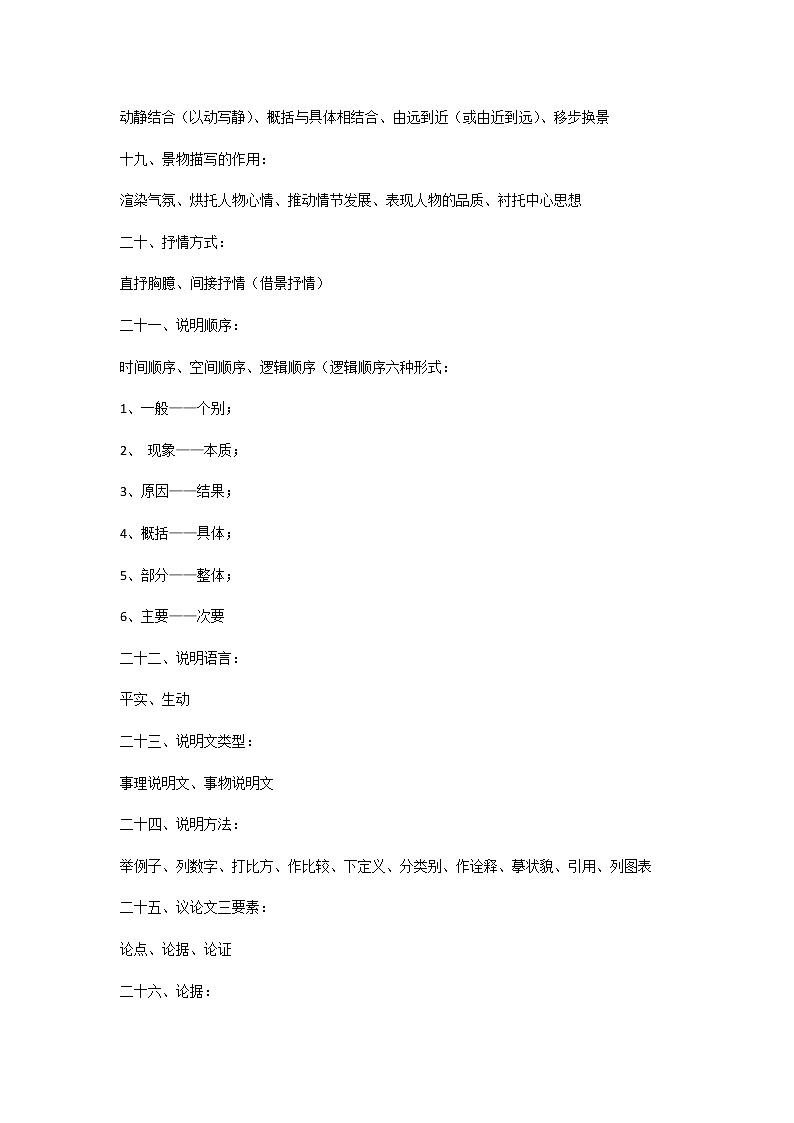 动静结合（以动写静）、概括与具体相结合、由远到近（或由近到远）、移步换景

十九、景物描写的作用：

渲染气氛、烘托人物心情、推动情节发展、表现人物的品质、衬托中心思想

二十、抒情方式：

直抒胸臆、间接抒情（借景抒情）

二十一、说明顺序：

时间顺序、空间顺序、逻辑顺序（逻辑顺序六种形式：

1、一般——个别；

2、 现象——本质；

3、原因——结果；

4、概括——具体；

5、部分——整体；

6、主要——次要

二十二、说明语言：

平实、生动

二十三、说明文类型：

事理说明文、事物说明文

二十四、说明方法：

举例子、列数字、打比方、作比较、下定义、分类别、作诠释、摹状貌、引用、列图表

二十五、议论文三要素：

论点、论据、论证

二十六、论据：